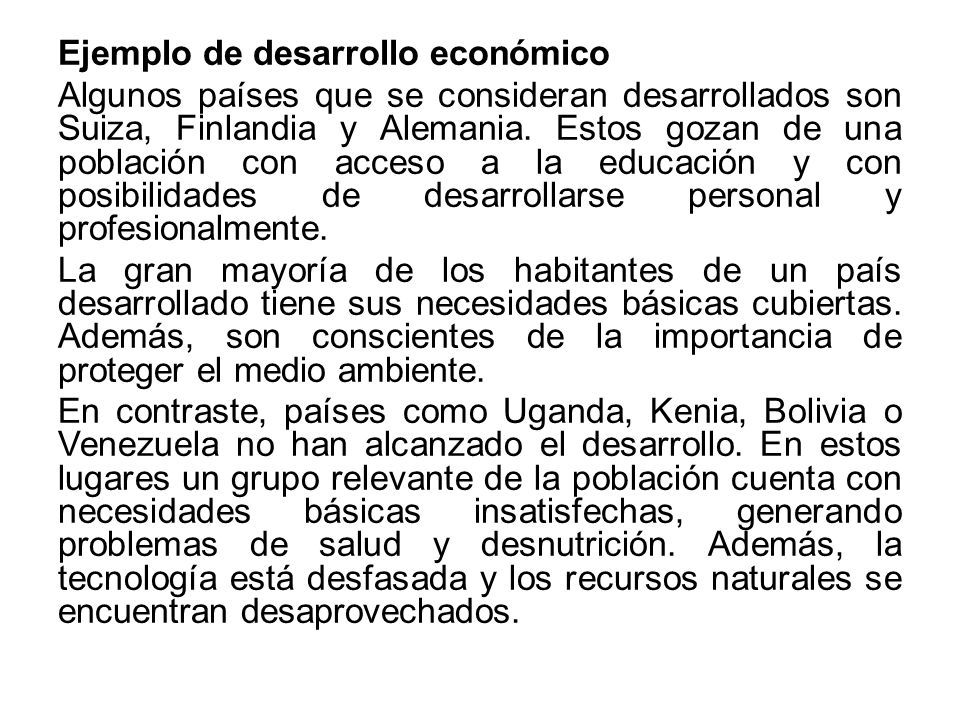 Ejemplo de desarrollo económico

Algunos países que se consideran desarrollados son Suiza, Finlandia y Alemania. Estos gozan de una población con acceso a la educación y con posibilidades de desarrollarse personal y profesionalmente.

La gran mayoría de los habitantes de un país desarrollado tiene sus necesidades básicas cubiertas. Además, son conscientes de la importancia de proteger el medio ambiente.

En contraste, países como Uganda, Kenia, Bolivia o Venezuela no han alcanzado el desarrollo. En estos lugares un grupo relevante de la población cuenta con necesidades básicas insatisfechas, generando problemas de salud y desnutrición. Además, la tecnología está desfasada y los recursos naturales se encuentran desaprovechados.